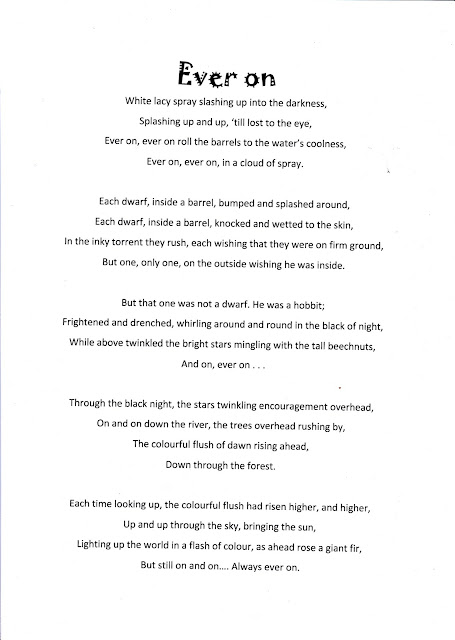 Ever on

White lacy spray slashing up into the darkness,
Splashing up and up, 'till lost to the eye,
Ever on, ever on roll the barrels to the water's coolness,
Ever on, ever on, in a cloud of spray.

Each dwarf, inside a barrel, bumped and splashed around,
Each dwarf, inside a barrel, knocked and wetted to the skin,
In the inky torrent they rush, each wishing that they were on firm ground,
But one, only one, on the outside wishing he was inside.

But that one was not a dwarf. He was a hobbit;
Frightened and drenched, whirling around and round in the black of night,
While above twinkled the bright stars mingling with the tall beechnuts,
And on, ever on . . .

Through the black night, the stars twinkling encouragement overhead,
On and on down the river, the trees overhead rushing by,
The colourful flush of dawn rising ahead,
Down through the forest.

Each time looking up, the colourful flush had risen higher, and higher,
Up and up through the sky, bringing the sun,
Lighting up the world in a flash of colour, as ahead rose a giant fir,
But still on and on.... Always ever on.